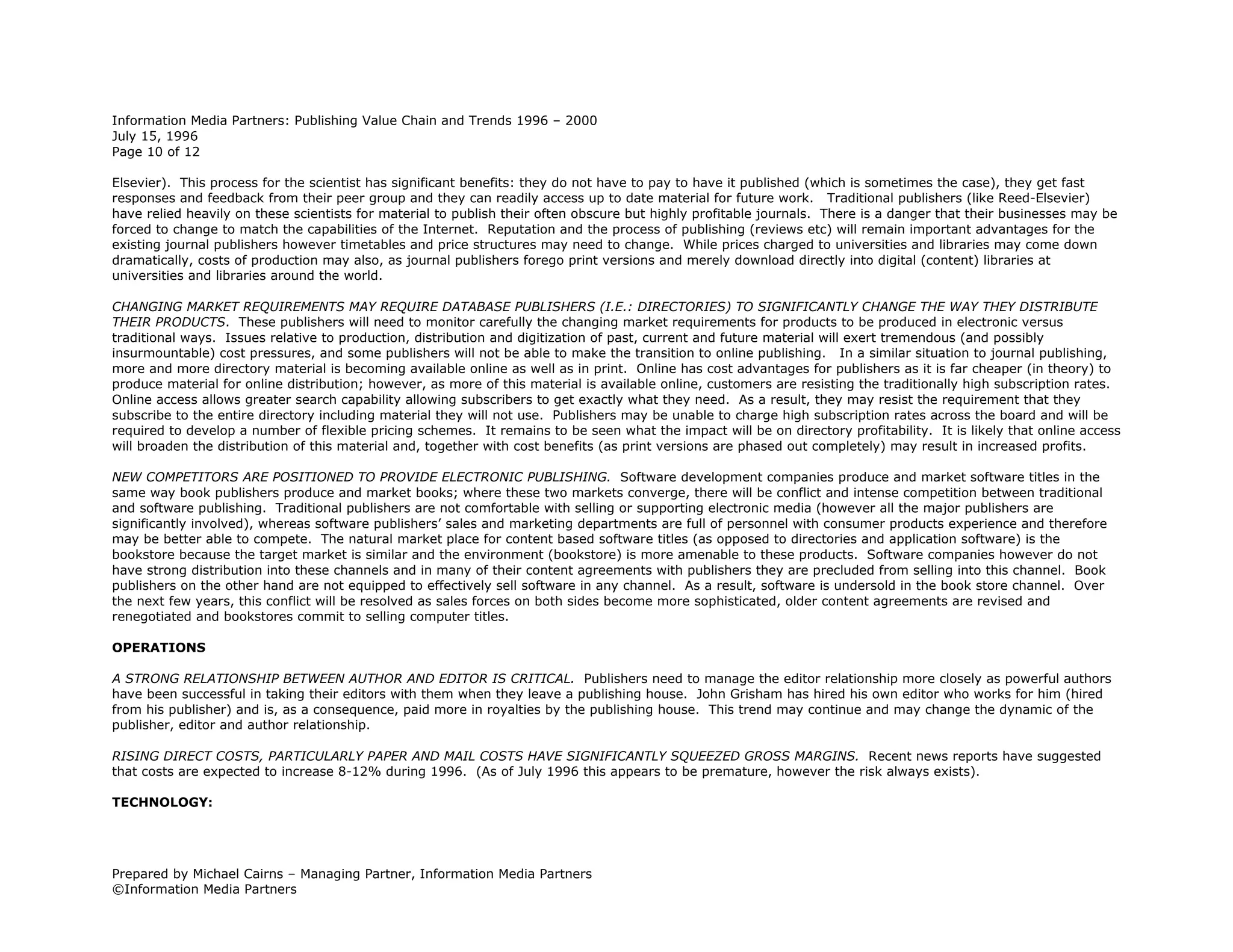 Information Media Partners: Publishing Value Chain and Trends 1996 – 2000
July 15, 1996
Page 10 of 12

Elsevier). This process for the scientist has significant benefits: they do not have to pay to have it published (which is sometimes the case), they get fast responses and feedback from their peer group and they can readily access up to date material for future work. Traditional publishers (like Reed-Elsevier) have relied heavily on these scientists for material to publish their often obscure but highly profitable journals. There is a danger that their businesses may be forced to change to match the capabilities of the Internet. Reputation and the process of publishing (reviews etc) will remain important advantages for the existing journal publishers however timetables and price structures may need to change. While prices charged to universities and libraries may come down dramatically, costs of production may also, as journal publishers forego print versions and merely download directly into digital (content) libraries at universities and libraries around the world.

CHANGING MARKET REQUIREMENTS MAY REQUIRE DATABASE PUBLISHERS (I.E.: DIRECTORIES) TO SIGNIFICANTLY CHANGE THE WAY THEY DISTRIBUTE THEIR PRODUCTS. These publishers will need to monitor carefully the changing market requirements for products to be produced in electronic versus traditional ways. Issues relative to production, distribution and digitization of past, current and future material will exert tremendous (and possibly insurmountable) cost pressures, and some publishers will not be able to make the transition to online publishing. In a similar situation to journal publishing, more and more directory material is becoming available online as well as in print. Online has cost advantages for publishers as it is far cheaper (in theory) to produce material for online distribution; however, as more of this material is available online, customers are resisting the traditionally high subscription rates. Online access allows greater search capability allowing subscribers to get exactly what they need. As a result, they may resist the requirement that they subscribe to the entire directory including material they will not use. Publishers may be unable to charge high subscription rates across the board and will be required to develop a number of flexible pricing schemes. It remains to be seen what the impact will be on directory profitability. It is likely that online access will broaden the distribution of this material and, together with cost benefits (as print versions are phased out completely) may result in increased profits.

NEW COMPETITORS ARE POSITIONED TO PROVIDE ELECTRONIC PUBLISHING. Software development companies produce and market software titles in the same way book publishers produce and market books; where these two markets converge, there will be conflict and intense competition between traditional and software publishing. Traditional publishers are not comfortable with selling or supporting electronic media (however all the major publishers are significantly involved), whereas software publishers' sales and marketing departments are full of personnel with consumer products experience and therefore may be better able to compete. The natural market place for content based software titles (as opposed to directories and application software) is the bookstore because the target market is similar and the environment (bookstore) is more amenable to these products. Software companies however do not have strong distribution into these channels and in many of their content agreements with publishers they are precluded from selling into this channel. Book publishers on the other hand are not equipped to effectively sell software in any channel. As a result, software is undersold in the book store channel. Over the next few years, this conflict will be resolved as sales forces on both sides become more sophisticated, older content agreements are revised and renegotiated and bookstores commit to selling computer titles.

OPERATIONS

A STRONG RELATIONSHIP BETWEEN AUTHOR AND EDITOR IS CRITICAL. Publishers need to manage the editor relationship more closely as powerful authors have been successful in taking their editors with them when they leave a publishing house. John Grisham has hired his own editor who works for him (hired from his publisher) and is, as a consequence, paid more in royalties by the publishing house. This trend may continue and may change the dynamic of the publisher, editor and author relationship.

RISING DIRECT COSTS, PARTICULARLY PAPER AND MAIL COSTS HAVE SIGNIFICANTLY SQUEEZED GROSS MARGINS. Recent news reports have suggested that costs are expected to increase 8-12% during 1996. (As of July 1996 this appears to be premature, however the risk always exists).

TECHNOLOGY:

Prepared by Michael Cairns – Managing Partner, Information Media Partners
©Information Media Partners